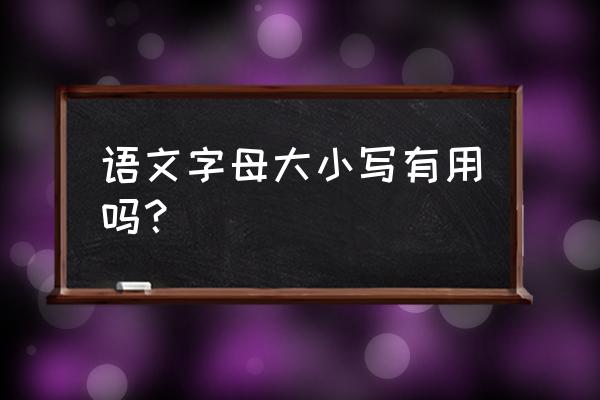 语文字母大小写有用吗？